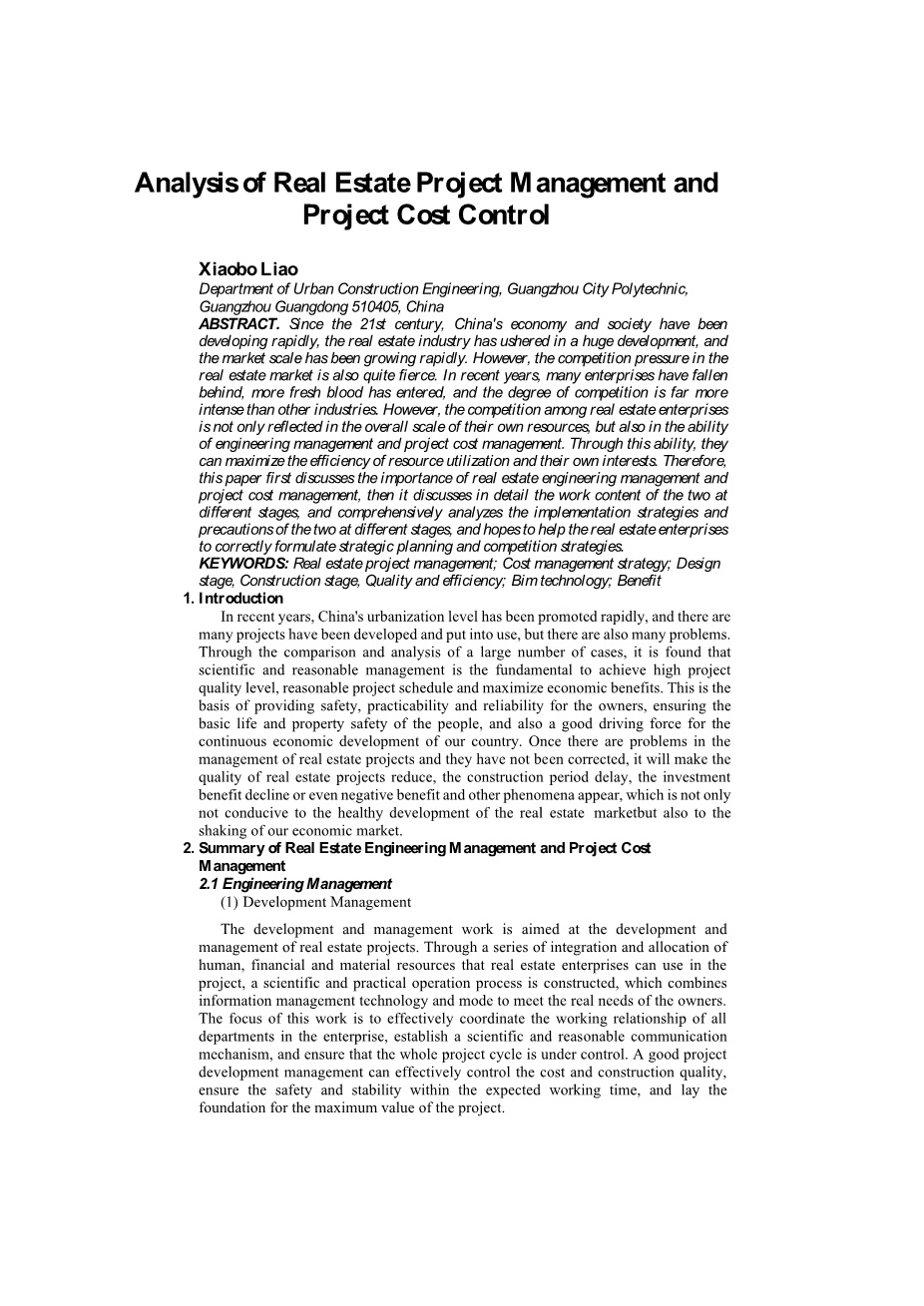 Analysis of Real Estate Project Management and Project Cost Control

Xiaobo Liao
Department of Urban Construction Engineering, Guangzhou City Polytechnic, Guangzhou Guangdong 510405, China
ABSTRACT. Since the 21st century, China's economy and society have been developing rapidly, the real estate industry has ushered in a huge development, and the market scale has been growing rapidly. However, the competition pressure in the real estate market is also quite fierce. In recent years, many enterprises have fallen behind, more fresh blood has entered, and the degree of competition is far more intense than other industries. However, the competition among real estate enterprises is not only reflected in the overall scale of their own resources, but also in the ability of engineering management and project cost management. Through this ability, they can maximize the efficiency of resource utilization and their own interests. Therefore, this paper first discusses the importance of real estate engineering management and project cost management, then it discusses in detail the work content of the two at different stages, and comprehensively analyzes the implementation strategies and precautions of the two at different stages, and hopes to help the real estate enterprises to correctly formulate strategic planning and competition strategies.
KEYWORDS: Real estate project management; Cost management strategy; Design stage, Construction stage, Quality and efficiency; Bim technology; Benefit
1. Introduction
In recent years, China's urbanization level has been promoted rapidly, and there are many projects have been developed and put into use, but there are also many problems. Through the comparison and analysis of a large number of cases, it is found that scientific and reasonable management is the fundamental to achieve high project quality level, reasonable project schedule and maximize economic benefits. This is the basis of providing safety, practicability and reliability for the owners, ensuring the basic life and property safety of the people, and also a good driving force for the continuous economic development of our country. Once there are problems in the management of real estate projects and they have not been corrected, it will make the quality of real estate projects reduce, the construction period delay, the investment benefit decline or even negative benefit and other phenomena appear, which is not only not conducive to the healthy development of the real estate marketbut also to the shaking of our economic market.
2. Summary of Real Estate Engineering Management and Project Cost Management
2.1 Engineering Management
(1) Development Management

The development and management work is aimed at the development and management of real estate projects. Through a series of integration and allocation of human, financial and material resources that real estate enterprises can use in the project, a scientific and practical operation process is constructed, which combines information management technology and mode to meet the real needs of the owners. The focus of this work is to effectively coordinate the working relationship of all departments in the enterprise, establish a scientific and reasonable communication mechanism, and ensure that the whole project cycle is under control. A good project development management can effectively control the cost and construction quality, ensure the safety and stability within the expected working time, and lay the foundation for the maximum value of the project.